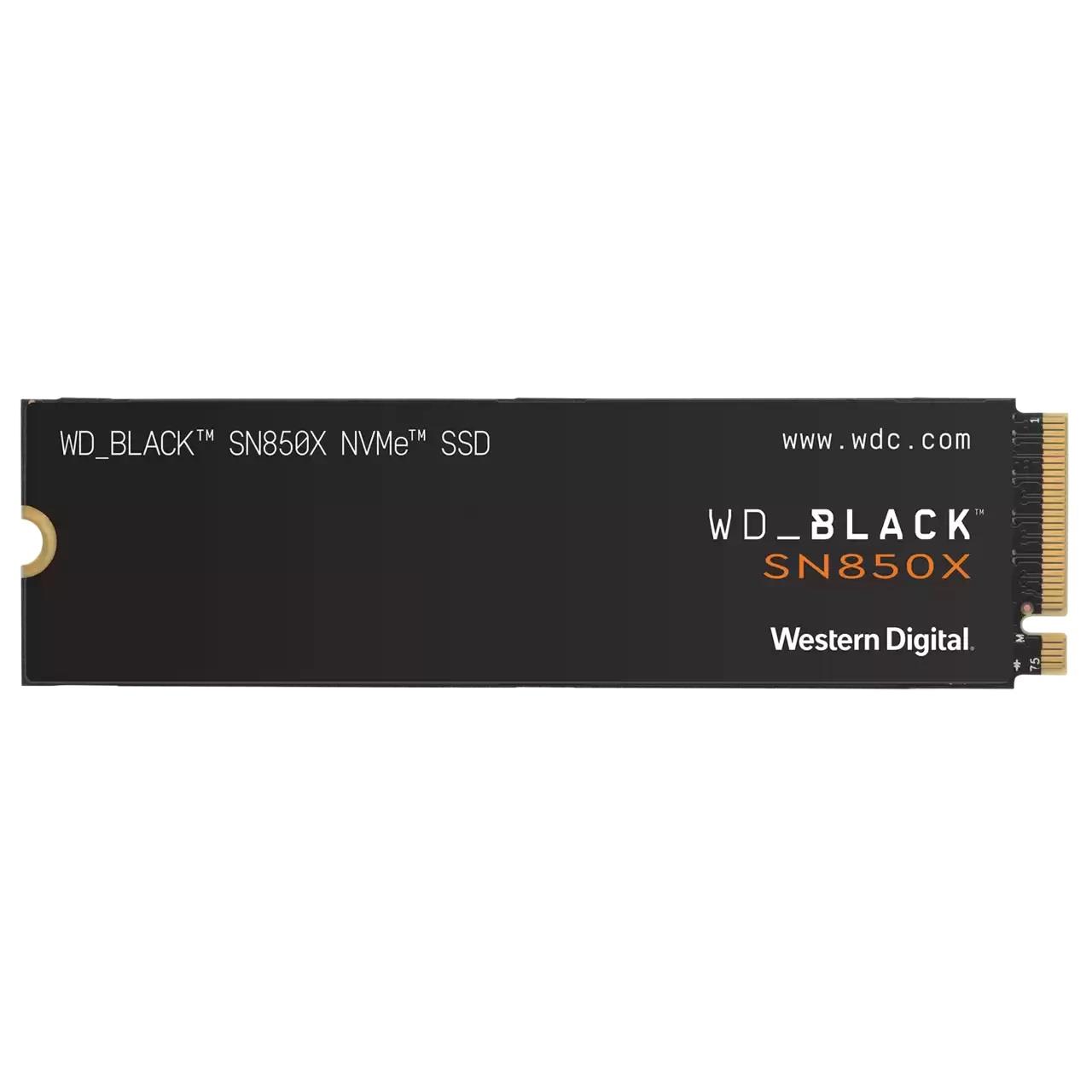 WD_BLACK™ SN850X NVMe™ SSD

www.wdc.com

WD_BLACK™
SN850X

Western Digital.

1

M

75